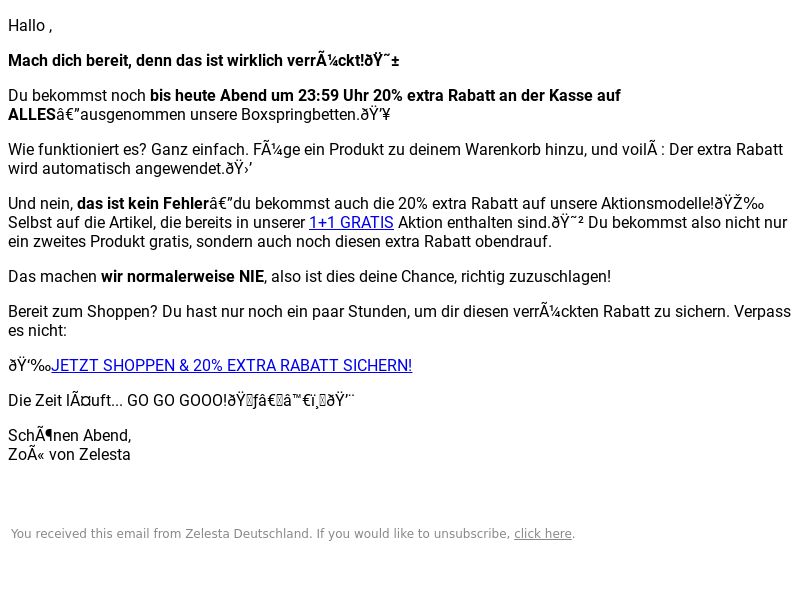 Hallo ,

Mach dich bereit, denn das ist wirklich verrÃ¼ckt!ðŸ˜±

Du bekommst noch bis heute Abend um 23:59 Uhr 20% extra Rabatt an der Kasse auf ALLESâ€”ausgenommen unsere Boxspringbetten.ðŸ’¥

Wie funktioniert es? Ganz einfach. FÃ¼ge ein Produkt zu deinem Warenkorb hinzu, und voilÃ : Der extra Rabatt wird automatisch angewendet.ðŸ›’

Und nein, das ist kein Fehlerâ€”du bekommst auch die 20% extra Rabatt auf unsere Aktionsmodelle!ðŸŽ‰ Selbst auf die Artikel, die bereits in unserer 1+1 GRATIS Aktion enthalten sind.ðŸ˜² Du bekommst also nicht nur ein zweites Produkt gratis, sondern auch noch diesen extra Rabatt obendrauf.

Das machen wir normalerweise NIE, also ist dies deine Chance, richtig zuzuschlagen!

Bereit zum Shoppen? Du hast nur noch ein paar Stunden, um dir diesen verrÃ¼ckten Rabatt zu sichern. Verpass es nicht:

ðŸ‘‰JETZT SHOPPEN & 20% EXTRA RABATT SICHERN!

Die Zeit lÃ¤uft... GO GO GOOO!ðŸƒâ€â™€ï¸ðŸ’¨

SchÃ¶nen Abend,
ZoÃ« von Zelesta

You received this email from Zelesta Deutschland. If you would like to unsubscribe, click here.